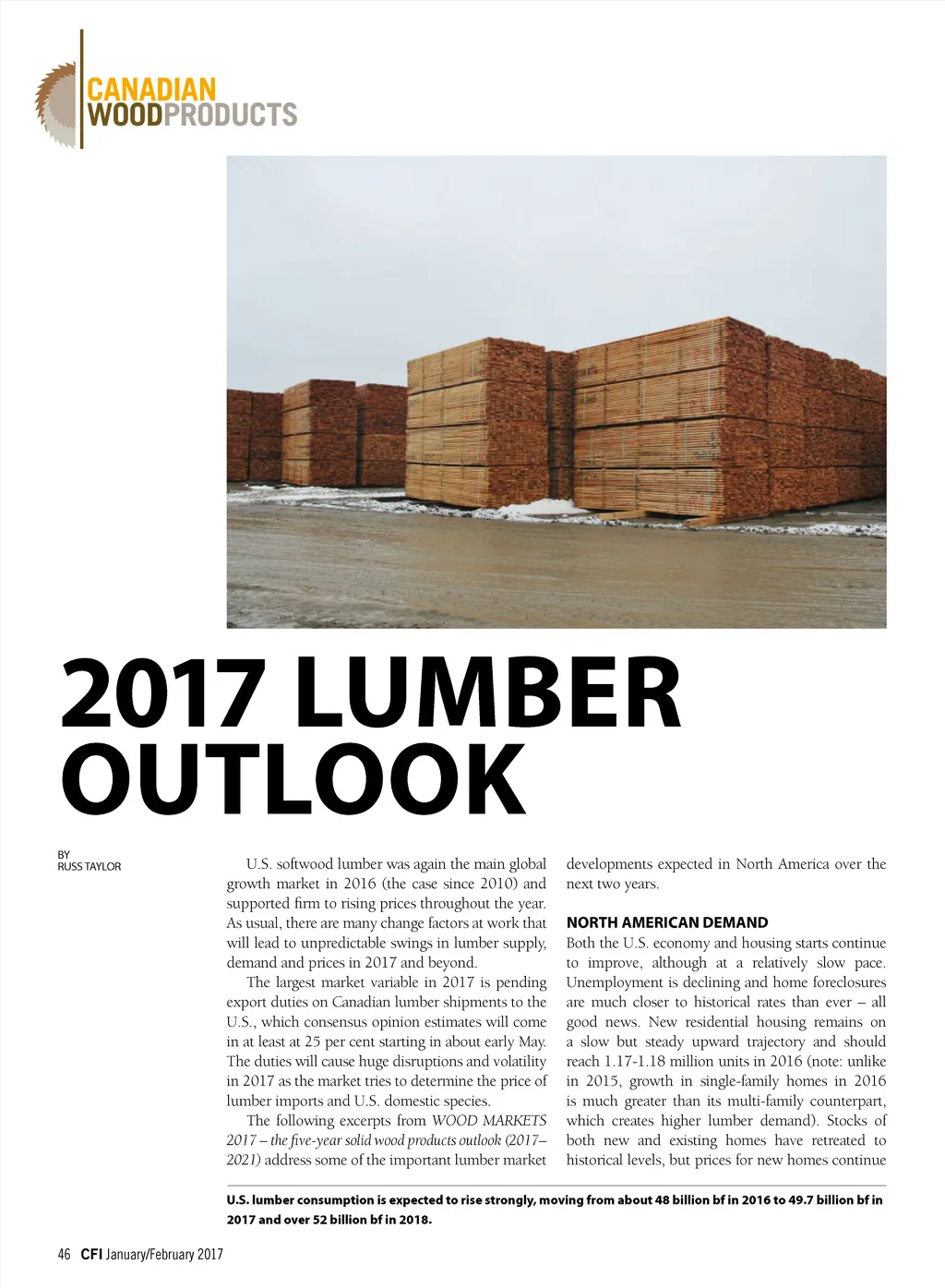 CANADIAN
WOODPRODUCTS

2017 LUMBER OUTLOOK

BY
RUSS TAYLOR

U.S. softwood lumber was again the main global growth market in 2016 (the case since 2010) and supported firm to rising prices throughout the year. As usual, there are many change factors at work that will lead to unpredictable swings in lumber supply, demand and prices in 2017 and beyond.

The largest market variable in 2017 is pending export duties on Canadian lumber shipments to the U.S., which consensus opinion estimates will come in at least at 25 per cent starting in about early May. The duties will cause huge disruptions and volatility in 2017 as the market tries to determine the price of lumber imports and U.S. domestic species.

The following excerpts from WOOD MARKETS 2017 – the five-year solid wood products outlook (2017–2021) address some of the important lumber market developments expected in North America over the next two years.

NORTH AMERICAN DEMAND

Both the U.S. economy and housing starts continue to improve, although at a relatively slow pace. Unemployment is declining and home foreclosures are much closer to historical rates than ever – all good news. New residential housing remains on a slow but steady upward trajectory and should reach 1.17-1.18 million units in 2016 (note: unlike in 2015, growth in single-family homes in 2016 is much greater than its multi-family counterpart, which creates higher lumber demand). Stocks of both new and existing homes have retreated to historical levels, but prices for new homes continue

U.S. lumber consumption is expected to rise strongly, moving from about 48 billion bf in 2016 to 49.7 billion bf in 2017 and over 52 billion bf in 2018.

46 CFI January/February 2017